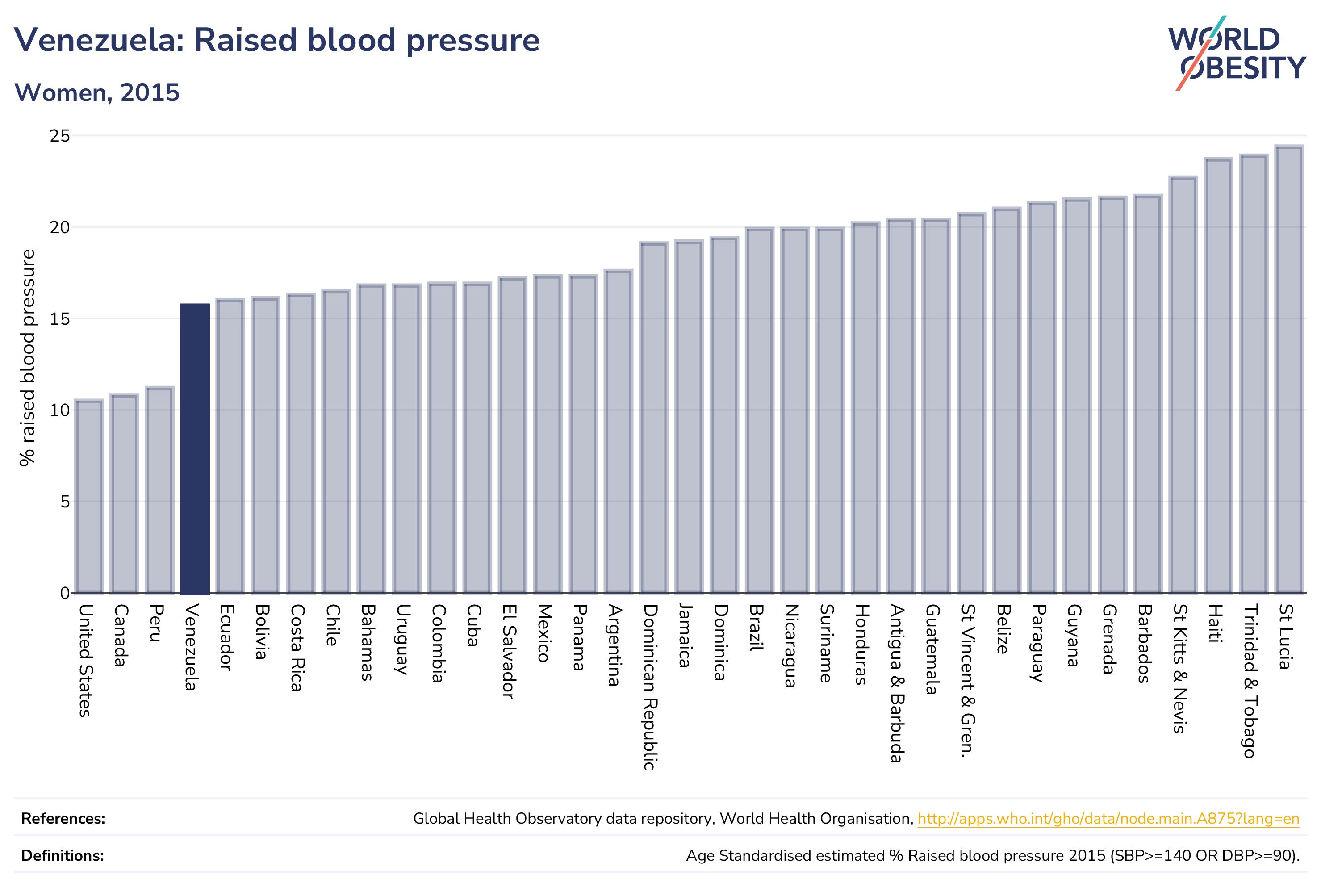 Venezuela: Raised blood pressure

Women, 2015

WORLD OBESITY

% raised blood pressure

25
20
15
10
5
0

United States
Canada
Peru
Venezuela
Ecuador
Bolivia
Costa Rica
Chile
Bahamas
Uruguay
Colombia
Cuba
El Salvador
Mexico
Panama
Argentina
Dominican Republic
Jamaica
Dominica
Brazil
Nicaragua
Suriname
Honduras
Antigua & Barbuda
Guatemala
St Vincent & Gren.
Belize
Paraguay
Guyana
Grenada
Barbados
St Kitts & Nevis
Haiti
Trinidad & Tobago
St Lucia

References: Global Health Observatory data repository, World Health Organisation, http://apps.who.int/gho/data/node.main.A875?lang=en

Definitions: Age Standardised estimated % Raised blood pressure 2015 (SBP>=140 OR DBP>=90).